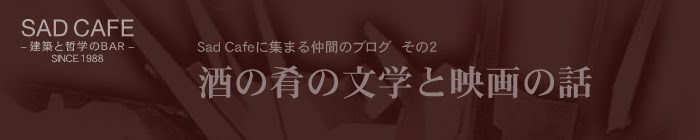 SAD CAFE
– 建築と哲学のBAR –
SINCE 1988

Sad Cafeに集まる仲間のブログ　その2
酒の肴の文学と映画の話